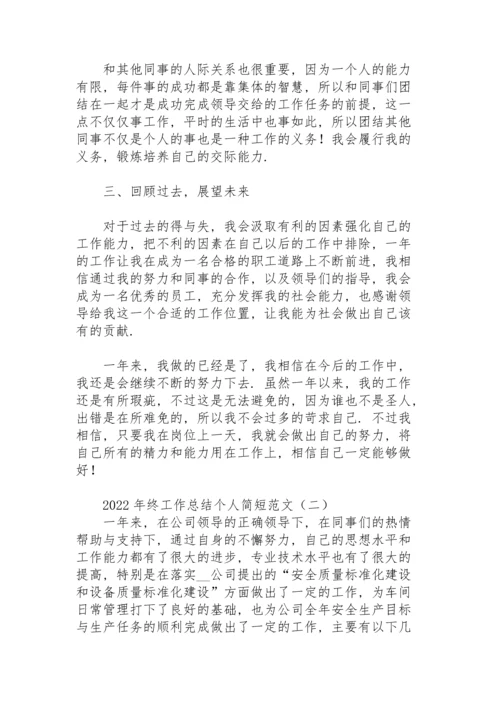 和其他同事的人际关系也很重要，因为一个人的能力有限，每件事的成功都是靠集体的智慧，所以和同事们团结在一起才是成功完成领导交给的工作任务的前提，这一点不仅仅事工作，平时的生活中也事如此，所以团结其他同事不仅是个人的事也是一种工作的义务！我会履行我的义务，锻炼培养自己的交际能力.

三、回顾过去，展望未来

对于过去的得与失，我会汲取有利的因素强化自己的工作能力，把不利的因素在自己以后的工作中排除，一年的工作让我在成为一名合格的职工道路上不断前进，我相信通过我的努力和同事的合作，以及领导们的指导，我会成为一名优秀的员工，充分发挥我的社会能力，也感谢领导给我这一个合适的工作位置，让我能为社会做出自己该有的贡献.

一年来，我做的已经是了，我相信在今后的工作中，我还是会继续不断的努力下去．虽然一年以来，我的工作还是有所瑕疵，不过这是无法避免的，因为谁也不是圣人，出错是在所难免的，所以我不会过多的苛求自己．不过我相信，只要我在岗位上一天，我就会做出自己的努力，将自己所有的精力和能力用在工作上，相信自己一定能够做好！

2022 年终工作总结个人简短范文（二）
一年来，在公司领导的正确领导下，在同事们的热情帮助与支持下，通过自身的不懈努力，自己的思想水平和工作能力都有了很大的进步，专业技术水平也有了很大的提高，特别是在落实__公司提出的“安全质量标准化建设和设备质量标准化建设”方面做出了一定的工作，为车间日常管理打下了良好的基础，也为公司全年安全生产目标与生产任务的顺利完成做出了一定的工作，主要有以下几